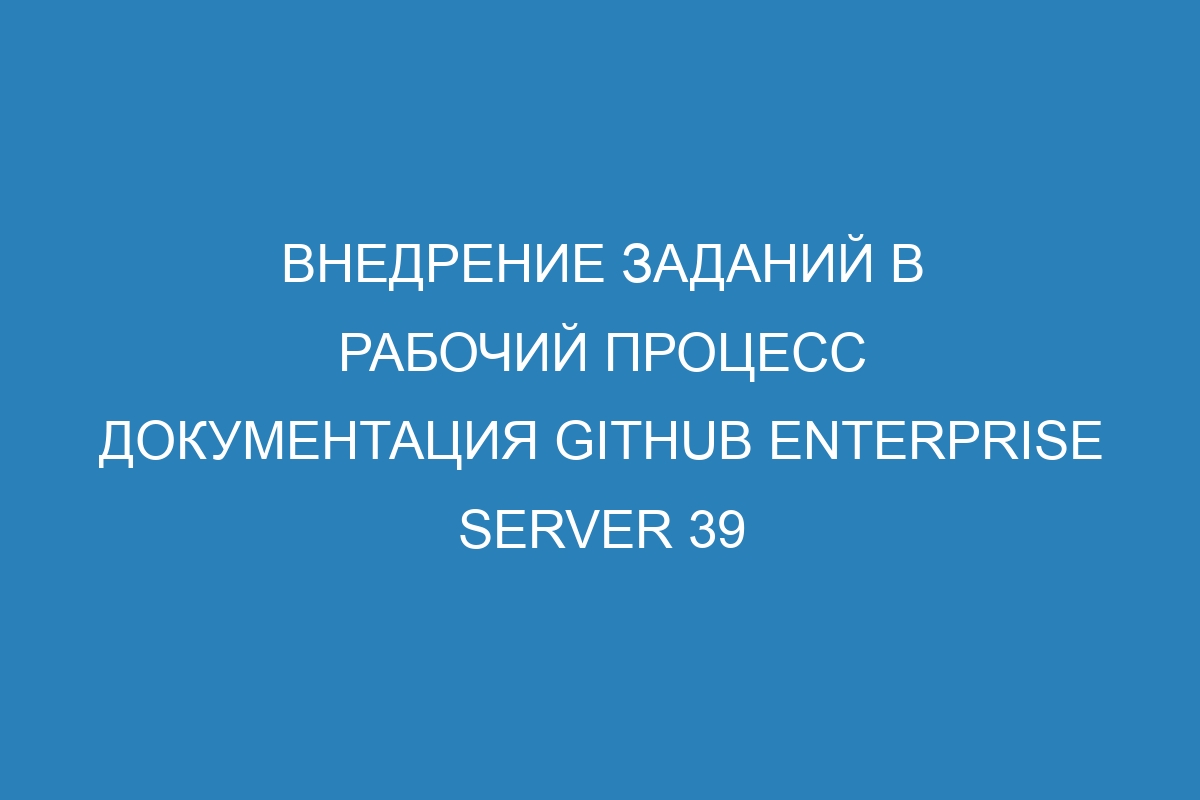 ВНЕДРЕНИЕ ЗАДАНИЙ В РАБОЧИЙ ПРОЦЕСС ДОКУМЕНТАЦИЯ GITHUB ENTERPRISE SERVER 39